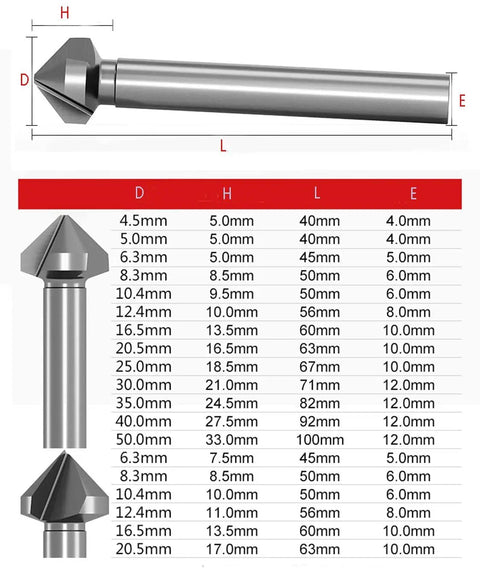 H

D

E

L

| D | H | L | E |
|---|---|---|---|
| 4.5mm | 5.0mm | 40mm | 4.0mm |
| 5.0mm | 5.0mm | 40mm | 4.0mm |
| 6.3mm | 5.0mm | 45mm | 5.0mm |
| 8.3mm | 8.5mm | 50mm | 6.0mm |
| 10.4mm | 9.5mm | 50mm | 6.0mm |
| 12.4mm | 10.0mm | 56mm | 8.0mm |
| 16.5mm | 13.5mm | 60mm | 10.0mm |
| 20.5mm | 16.5mm | 63mm | 10.0mm |
| 25.0mm | 18.5mm | 67mm | 10.0mm |
| 30.0mm | 21.0mm | 71mm | 12.0mm |
| 35.0mm | 24.5mm | 82mm | 12.0mm |
| 40.0mm | 27.5mm | 92mm | 12.0mm |
| 50.0mm | 33.0mm | 100mm | 12.0mm |
| 6.3mm | 7.5mm | 45mm | 5.0mm |
| 8.3mm | 8.5mm | 50mm | 6.0mm |
| 10.4mm | 10.0mm | 50mm | 6.0mm |
| 12.4mm | 11.0mm | 56mm | 8.0mm |
| 16.5mm | 13.5mm | 60mm | 10.0mm |
| 20.5mm | 17.0mm | 63mm | 10.0mm |